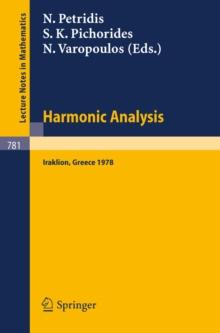 Lecture Notes in Mathematics

N. Petridis
S. K. Pichorides
N. Varopoulos (Eds.)

Harmonic Analysis

781

Iraklion, Greece 1978

Springer